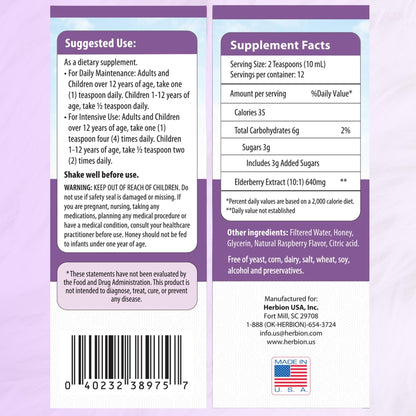 Suggested Use:

As a dietary supplement.
• For Daily Maintenance: Adults and Children over 12 years of age, take one (1) teaspoon daily. Children 1-12 years of age, take ½ teaspoon daily.
• For Intensive Use: Adults and Children over 12 years of age, take one (1) teaspoon four (4) times daily. Children 1-12 years of age, take ½ teaspoon two (2) times daily.

Shake well before use.

WARNING: KEEP OUT OF REACH OF CHILDREN. Do not use if safety seal is damaged or missing. If you are pregnant, nursing, taking any medications, planning any medical procedure or have a medical condition, consult your healthcare practitioner before use. Honey should not be fed to infants under one year of age.

* These statements have not been evaluated by the Food and Drug Administration. This product is not intended to diagnose, treat, cure, or prevent any disease.

0 40232 38975 7

Supplement Facts

Serving Size: 2 Teaspoons (10 mL)
Servings per container: 12

| Amount per serving | %Daily Value* |
|---|---|
| Calories 35 | |
| Total Carbohydrates 6g | 2% |
| Sugars 3g | |
| Includes 3g Added Sugars | |
| Elderberry Extract (10:1) 640mg | ** |

*Percent daily values are based on a 2,000 calorie diet.
**Daily value not established

Other ingredients: Filtered Water, Honey, Glycerin, Natural Raspberry Flavor, Citric acid.

Free of yeast, corn, dairy, salt, wheat, soy, alcohol and preservatives.

Manufactured for:
Herbion USA, Inc.
Fort Mill, SC 29708
1-888 (OK-HERBION)-654-3724
info.us@herbion.com
www.herbion.us

MADE IN
U. S. A.